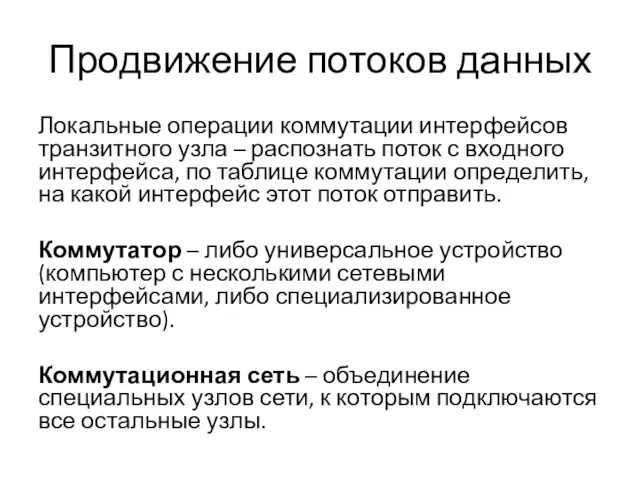 Продвижение потоков данных

Локальные операции коммутации интерфейсов транзитного узла – распознать поток с входного интерфейса, по таблице коммутации определить, на какой интерфейс этот поток отправить.

Коммутатор – либо универсальное устройство (компьютер с несколькими сетевыми интерфейсами, либо специализированное устройство).

Коммутационная сеть – объединение специальных узлов сети, к которым подключаются все остальные узлы.